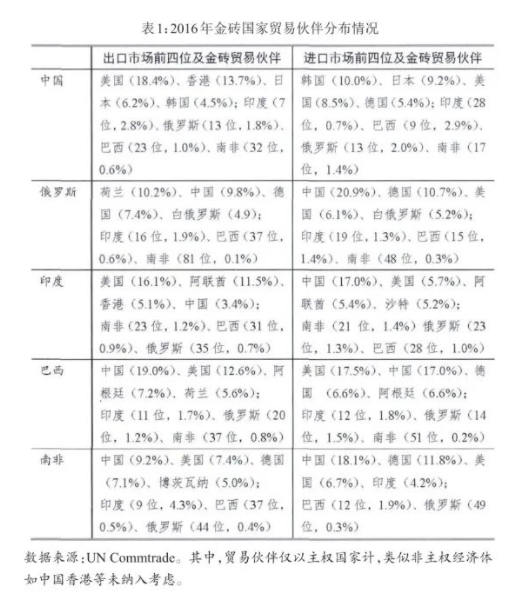 表1:2016年金砖国家贸易伙伴分布情况

| | 出口市场前四位及金砖贸易伙伴 | 进口市场前四位及金砖贸易伙伴 |
|---|---|---|
| 中国 | 美国（18.4%）、香港（13.7%）、日本（6.2%）、韩国（4.5%）；印度（7位，2.8%）、俄罗斯（13位，1.8%）、巴西（23位，1.0%）、南非（32位，0.6%） | 韩国（10.0%）、日本（9.2%）、美国（8.5%）、德国（5.4%）；印度（28位，0.7%）、巴西（9位，2.9%）、俄罗斯（13位，2.0%）、南非（17位，1.4%） |
| 俄罗斯 | 荷兰（10.2%）、中国（9.8%）、德国（7.4%）、白俄罗斯（4.9）；印度（16位，1.9%）、巴西（37位，0.6%）、南非（81位，0.1%） | 中国（20.9%）、德国（10.7%）、美国（6.1%）、白俄罗斯（5.2%）；印度（19位，1.3%）、巴西（15位，1.4%）、南非（48位，0.3%） |
| 印度 | 美国（16.1%）、阿联酋（11.5%）、香港（5.1%）、中国（3.4%）；南非（23位，1.2%）、巴西（31位，0.9%）、俄罗斯（35位，0.7%） | 中国（17.0%）、美国（5.7%）、阿联酋（5.4%）、沙特（5.2%）；南非（21位，1.4%）俄罗斯（23位，1.3%）、巴西（28位，1.0%） |
| 巴西 | 中国（19.0%）、美国（12.6%）、阿根廷（7.2%）、荷兰（5.6%）；印度（11位，1.7%）、俄罗斯（20位，1.2%）、南非（37位，0.8%） | 美国（17.5%）、中国（17.0%）、德国（6.6%）、阿根廷（6.6%）；印度（12位，1.8%）、俄罗斯（14位，1.5%）、南非（51位，0.2%） |
| 南非 | 中国（9.2%）、美国（7.4%）、德国（7.1%）、博茨瓦纳（5.0%）；印度（9位，4.3%）、巴西（37位，0.5%）、俄罗斯（44位，0.4%） | 中国（18.1%）、德国（11.8%）、美国（6.7%）、印度（4.2%）；巴西（12位，1.9%）、俄罗斯（49位，0.3%） |

数据来源：UN Commtrade。其中，贸易伙伴仅以主权国家计，类似非主权经济体如中国香港等未纳入考虑。